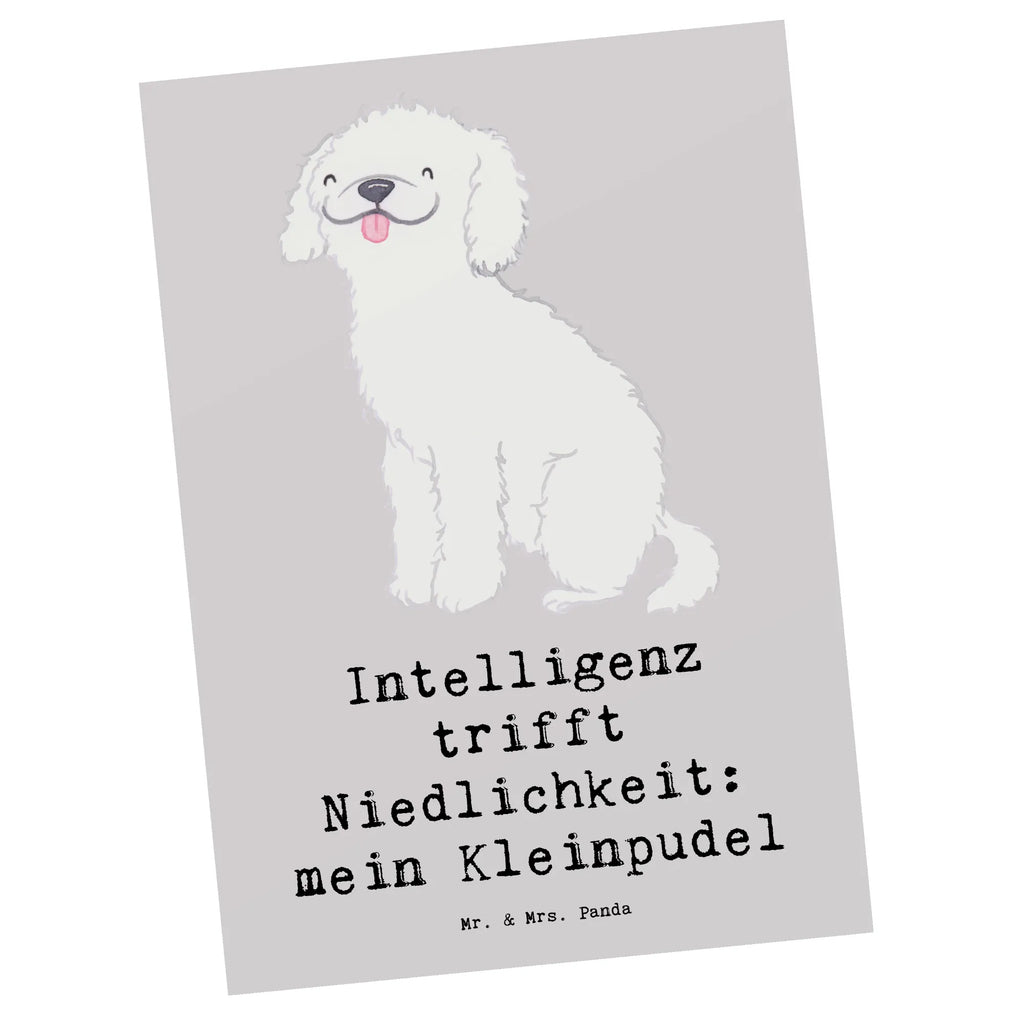 Intelligenz trifft Niedlichkeit: mein Kleinpudel

Mr. & Mrs. Panda